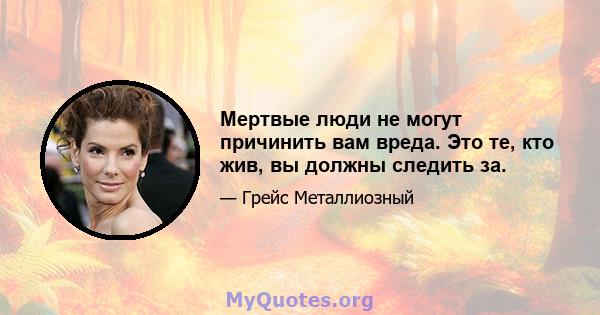 Мертвые люди не могут причинить вам вреда. Это те, кто жив, вы должны следить за.

— Грейс Металлиозный

MyQuotes.org